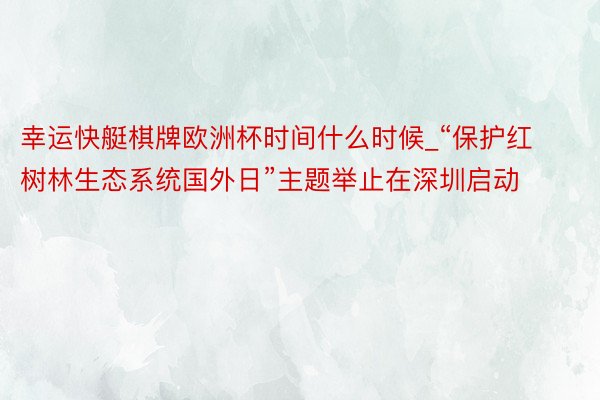 幸运快艇棋牌欧洲杯时间什么时候_“保护红树林生态系统国外日”主题举止在深圳启动